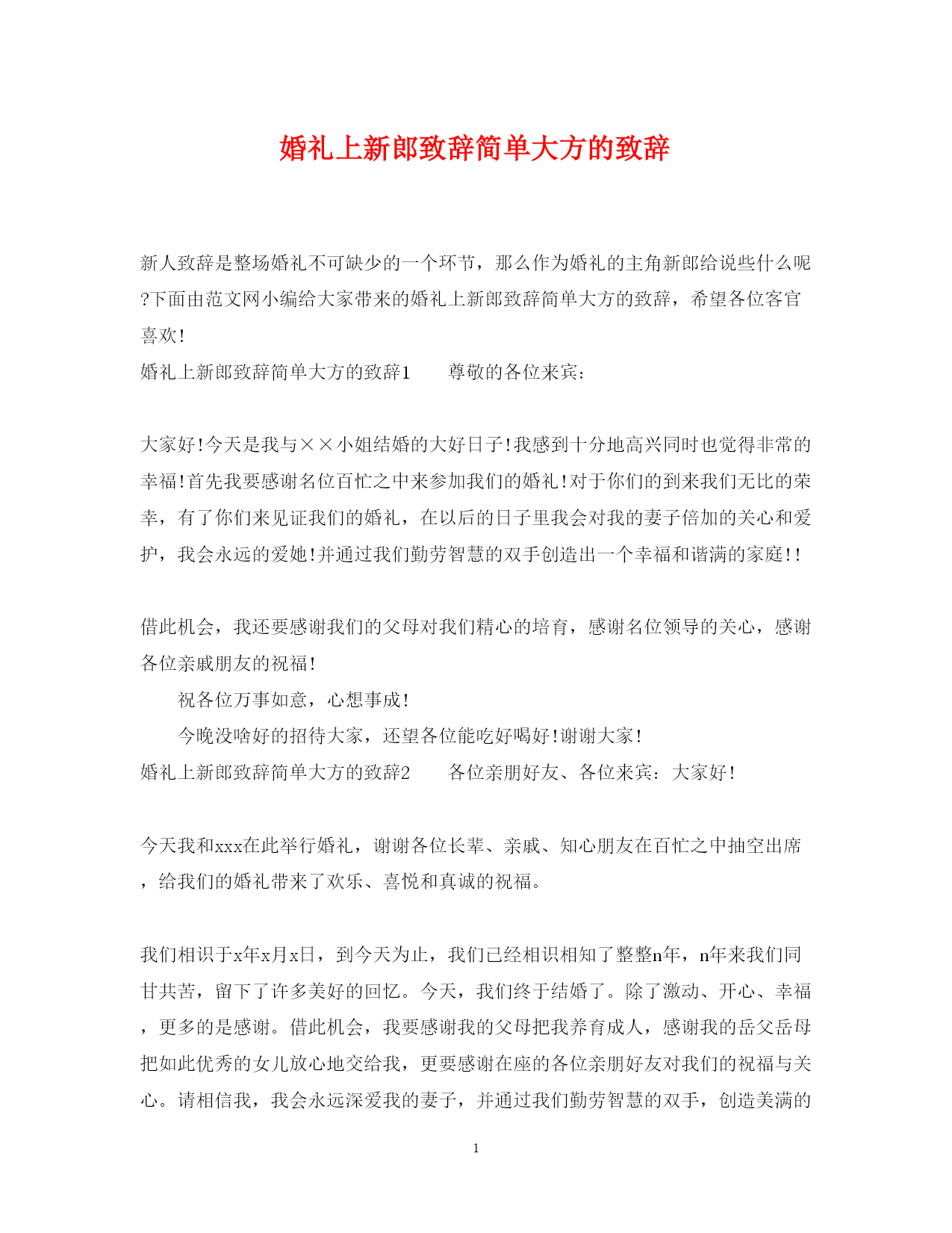 婚礼上新郎致辞简单大方的致辞

新人致辞是整场婚礼不可缺少的一个环节，那么作为婚礼的主角新郎给说些什么呢?下面由范文网小编给大家带来的婚礼上新郎致辞简单大方的致辞，希望各位客官喜欢!

婚礼上新郎致辞简单大方的致辞1　　尊敬的各位来宾:

大家好!今天是我与××小姐结婚的大好日子!我感到十分地高兴同时也觉得非常的幸福!首先我要感谢名位百忙之中来参加我们的婚礼!对于你们的到来我们无比的荣幸，有了你们来见证我们的婚礼，在以后的日子里我会对我的妻子倍加的关心和爱护，我会永远的爱她!并通过我们勤劳智慧的双手创造出一个幸福和谐满的家庭!!

借此机会，我还要感谢我们的父母对我们精心的培育，感谢名位领导的关心，感谢各位亲戚朋友的祝福!

祝各位万事如意，心想事成!

今晚没啥好的招待大家，还望各位能吃好喝好!谢谢大家!

婚礼上新郎致辞简单大方的致辞2　　各位亲朋好友、各位来宾:大家好!

今天我和xxx在此举行婚礼，谢谢各位长辈、亲戚、知心朋友在百忙之中抽空出席，给我们的婚礼带来了欢乐、喜悦和真诚的祝福。

我们相识于x年x月x日，到今天为止，我们已经相识相知了整整n年，n年来我们同甘共苦，留下了许多美好的回忆。今天，我们终于结婚了。除了激动、开心、幸福，更多的是感谢。借此机会，我要感谢我的父母把我养育成人，感谢我的岳父岳母把如此优秀的女儿放心地交给我，更要感谢在座的各位亲朋好友对我们的祝福与关心。请相信我，我会永远深爱我的妻子，并通过我们勤劳智慧的双手，创造美满的

1